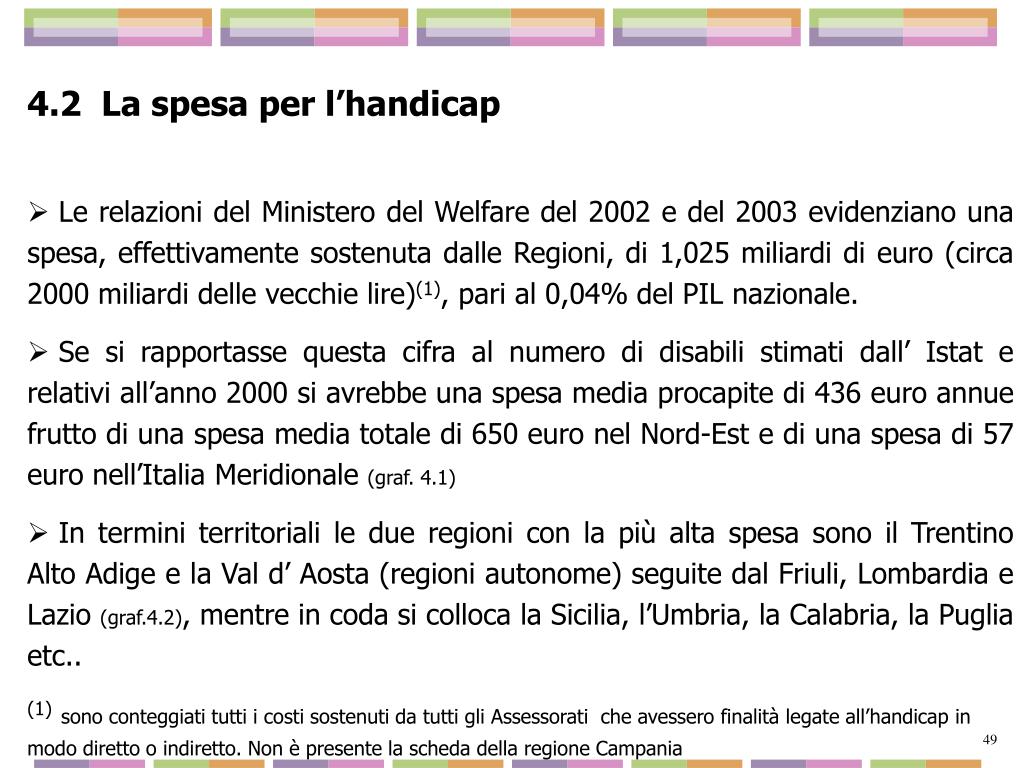 4.2 La spesa per l’handicap

➢ Le relazioni del Ministero del Welfare del 2002 e del 2003 evidenziano una spesa, effettivamente sostenuta dalle Regioni, di 1,025 miliardi di euro (circa 2000 miliardi delle vecchie lire)$^{(1)}$, pari al 0,04% del PIL nazionale.

➢ Se si rapportasse questa cifra al numero di disabili stimati dall’ Istat e relativi all’anno 2000 si avrebbe una spesa media procapite di 436 euro annue frutto di una spesa media totale di 650 euro nel Nord-Est e di una spesa di 57 euro nell’Italia Meridionale (graf. 4.1)

➢ In termini territoriali le due regioni con la più alta spesa sono il Trentino Alto Adige e la Val d’ Aosta (regioni autonome) seguite dal Friuli, Lombardia e Lazio (graf.4.2), mentre in coda si colloca la Sicilia, l’Umbria, la Calabria, la Puglia etc..

$^{(1)}$ sono conteggiati tutti i costi sostenuti da tutti gli Assessorati che avessero finalità legate all’handicap in modo diretto o indiretto. Non è presente la scheda della regione Campania

49